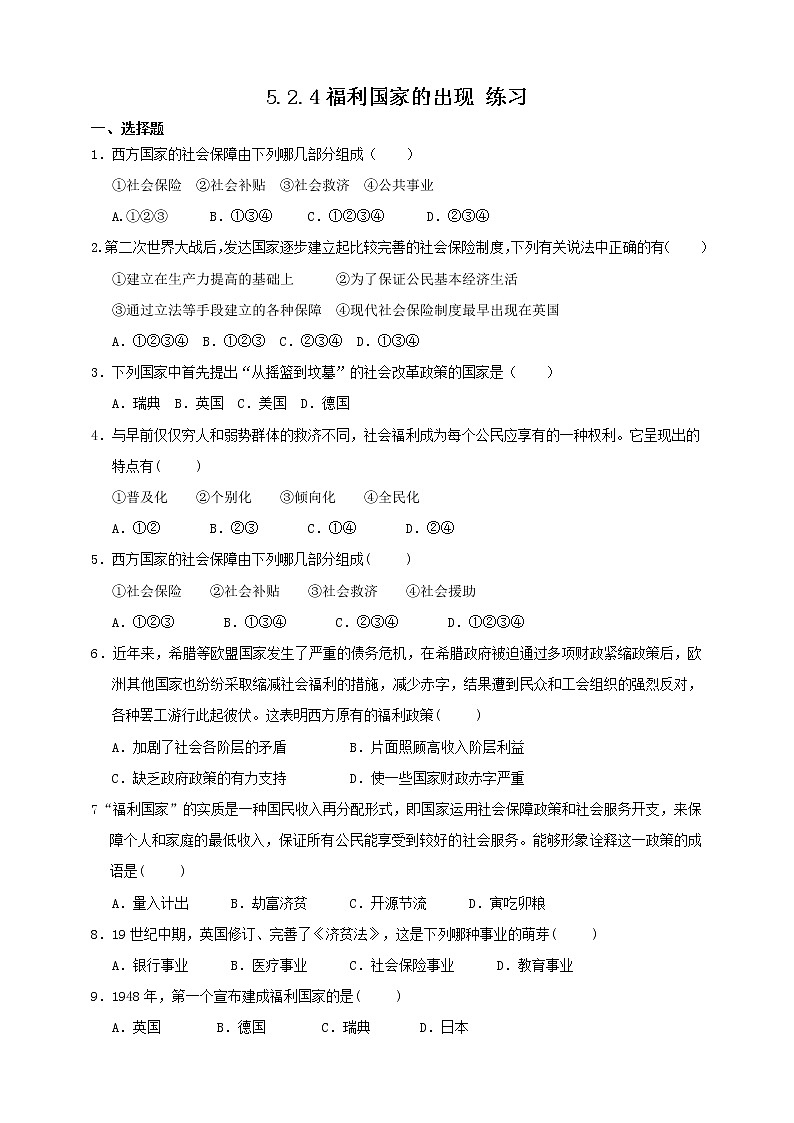 5.2.4 福利国家的出现 练习

一、选择题

1．西方国家的社会保障由下列哪几部分组成（　　）

①社会保险　②社会补贴　③社会救济　④公共事业

A.①②③　　B．①③④　　C．①②③④　　D．②③④

2.第二次世界大战后,发达国家逐步建立起比较完善的社会保险制度,下列有关说法中正确的有(　　)

①建立在生产力提高的基础上　　②为了保证公民基本经济生活

③通过立法等手段建立的各种保障　④现代社会保险制度最早出现在英国

A．①②③④　B．①②③　C．②③④　D．①③④

3．下列国家中首先提出“从摇篮到坟墓”的社会改革政策的国家是（　　）

A．瑞典　B．英国　C．美国　D．德国

4．与早前仅仅穷人和弱势群体的救济不同，社会福利成为每个公民应享有的一种权利。它呈现出的特点有(　　)

①普及化　　②个别化　　③倾向化　　④全民化

A．①②　　B．②③　　C．①④　　D．②④

5．西方国家的社会保障由下列哪几部分组成(　　)

①社会保险　　②社会补贴　　③社会救济　　④社会援助

A．①②③　　　B．①③④　　　C．②③④　　　D．①②③④

6．近年来，希腊等欧盟国家发生了严重的债务危机，在希腊政府被迫通过多项财政紧缩政策后，欧洲其他国家也纷纷采取缩减社会福利的措施，减少赤字，结果遭到民众和工会组织的强烈反对，各种罢工游行此起彼伏。这表明西方原有的福利政策(　　)

A．加剧了社会各阶层的矛盾　　　　B．片面照顾高收入阶层利益

C．缺乏政府政策的有力支持　　　　D．使一些国家财政赤字严重

7“福利国家”的实质是一种国民收入再分配形式，即国家运用社会保障政策和社会服务开支，来保障个人和家庭的最低收入，保证所有公民能享受到较好的社会服务。能够形象诠释这一政策的成语是(　　)

A．量入计出　　B．劫富济贫　　C．开源节流　　D．寅吃卯粮

8．19 世纪中期，英国修订、完善了《济贫法》，这是下列哪种事业的萌芽(　　)

A．银行事业　　B．医疗事业　　C．社会保险事业　　D．教育事业

9．1948 年，第一个宣布建成福利国家的是(　　)

A．英国　　B．德国　　C．瑞典　　D．日本